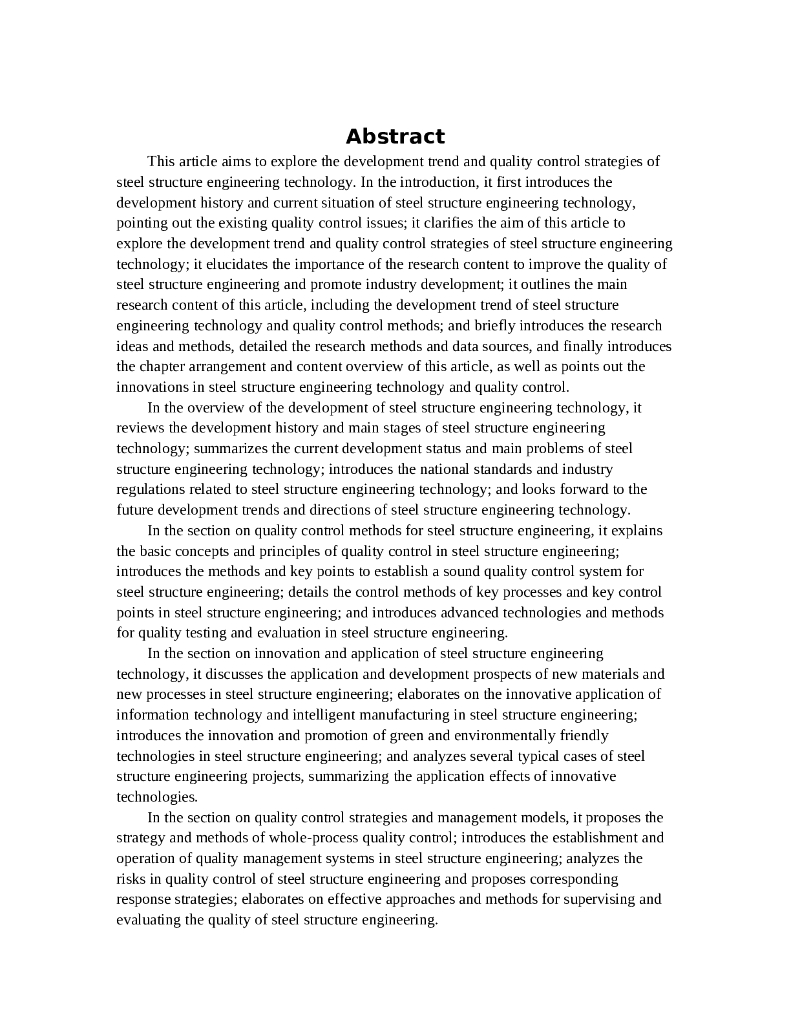 Abstract

This article aims to explore the development trend and quality control strategies of steel structure engineering technology. In the introduction, it first introduces the development history and current situation of steel structure engineering technology, pointing out the existing quality control issues; it clarifies the aim of this article to explore the development trend and quality control strategies of steel structure engineering technology; it elucidates the importance of the research content to improve the quality of steel structure engineering and promote industry development; it outlines the main research content of this article, including the development trend of steel structure engineering technology and quality control methods; and briefly introduces the research ideas and methods, detailed the research methods and data sources, and finally introduces the chapter arrangement and content overview of this article, as well as points out the innovations in steel structure engineering technology and quality control.

In the overview of the development of steel structure engineering technology, it reviews the development history and main stages of steel structure engineering technology; summarizes the current development status and main problems of steel structure engineering technology; introduces the national standards and industry regulations related to steel structure engineering technology; and looks forward to the future development trends and directions of steel structure engineering technology.

In the section on quality control methods for steel structure engineering, it explains the basic concepts and principles of quality control in steel structure engineering; introduces the methods and key points to establish a sound quality control system for steel structure engineering; details the control methods of key processes and key control points in steel structure engineering; and introduces advanced technologies and methods for quality testing and evaluation in steel structure engineering.

In the section on innovation and application of steel structure engineering technology, it discusses the application and development prospects of new materials and new processes in steel structure engineering; elaborates on the innovative application of information technology and intelligent manufacturing in steel structure engineering; introduces the innovation and promotion of green and environmentally friendly technologies in steel structure engineering; and analyzes several typical cases of steel structure engineering projects, summarizing the application effects of innovative technologies.

In the section on quality control strategies and management models, it proposes the strategy and methods of whole-process quality control; introduces the establishment and operation of quality management systems in steel structure engineering; analyzes the risks in quality control of steel structure engineering and proposes corresponding response strategies; elaborates on effective approaches and methods for supervising and evaluating the quality of steel structure engineering.